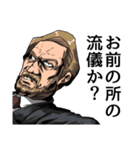 お前の所の流儀か？